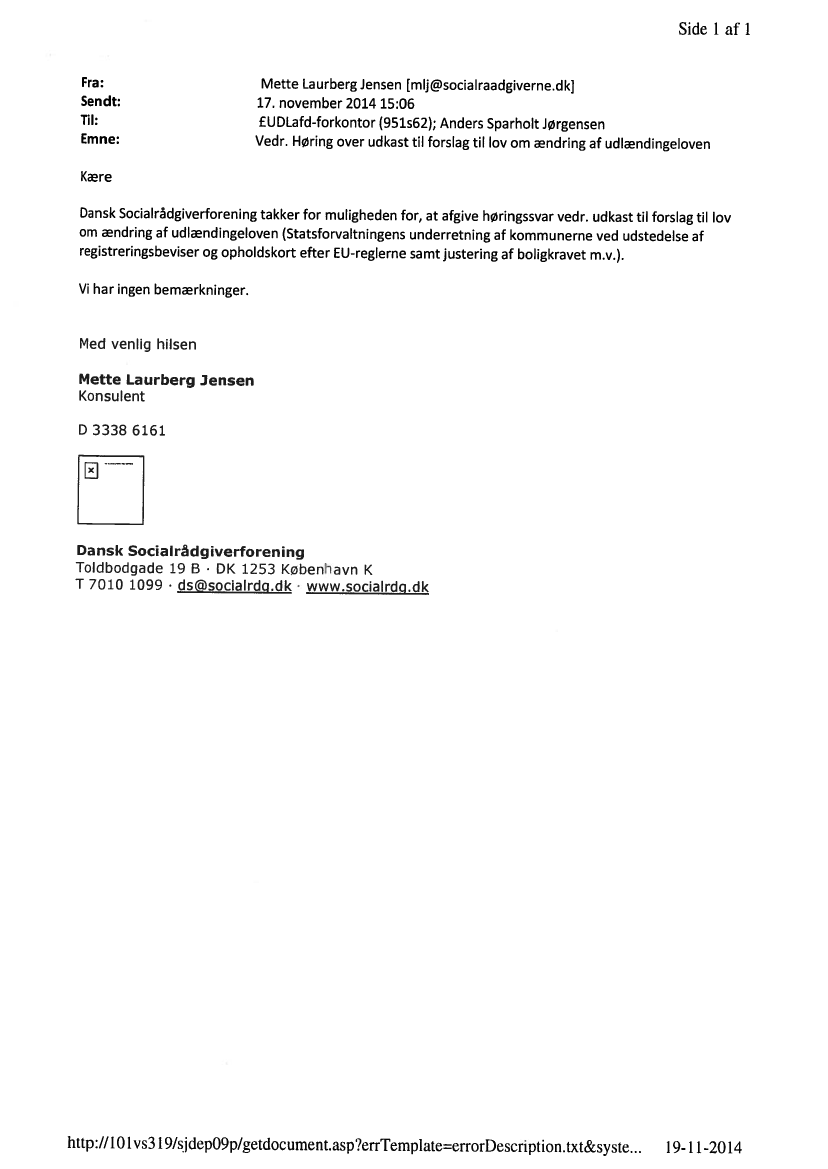 Side 1 af 1

Fra: Mette Laurberg Jensen [mlj@socialraadgiverne.dk]
Sendt: 17. november 2014 15:06
Til: £UDLafd-forkontor (951s62); Anders Sparholt Jørgensen
Emne: Vedr. Høring over udkast til forslag til lov om ændring af udlændingeloven

Kære

Dansk Socialrådgiverforening takker for muligheden for, at afgive høringssvar vedr. udkast til forslag til lov om ændring af udlændingeloven (Statsforvaltningens underretning af kommunerne ved udstedelse af registreringsbeviser og opholdskort efter EU-reglerne samt justering af boligkravet m.v.).

Vi har ingen bemærkninger.

Med venlig hilsen

Mette Laurberg Jensen
Konsulent

D 3338 6161

Dansk Socialrådgiverforening
Toldbodgade 19 B · DK 1253 København K
T 7010 1099 · ds@socialrdg.dk · www.socialrdg.dk

http://101vs319/sjdep09p/getdocument.asp?errTemplate=errorDescription.txt&syste... 19-11-2014